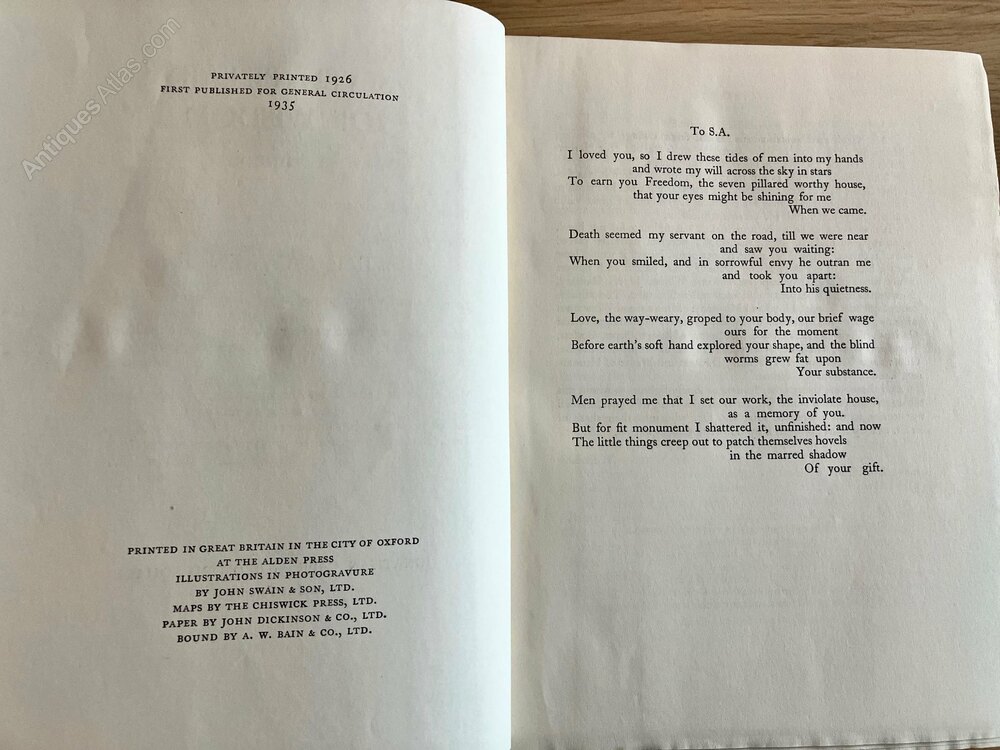 PRIVATELY PRINTED 1926
FIRST PUBLISHED FOR GENERAL CIRCULATION
1935

PRINTED IN GREAT BRITAIN IN THE CITY OF OXFORD
AT THE ALDEN PRESS
ILLUSTRATIONS IN PHOTOGRAVURE
BY JOHN SWAIN & SON, LTD.
MAPS BY THE CHISWICK PRESS, LTD.
PAPER BY JOHN DICKINSON & CO., LTD.
BOUND BY A. W. BAIN & CO., LTD.

To S.A.

I loved you, so I drew these tides of men into my hands
and wrote my will across the sky in stars
To earn you Freedom, the seven pillared worthy house,
that your eyes might be shining for me
When we came.

Death seemed my servant on the road, till we were near
and saw you waiting:
When you smiled, and in sorrowful envy he outran me
and took you apart:
Into his quietness.

Love, the way-weary, groped to your body, our brief wage
ours for the moment
Before earth's soft hand explored your shape, and the blind
worms grew fat upon
Your substance.

Men prayed me that I set our work, the inviolate house,
as a memory of you.
But for fit monument I shattered it, unfinished: and now
The little things creep out to patch themselves hovels
in the marred shadow
Of your gift.

AntiquesAtlas.com